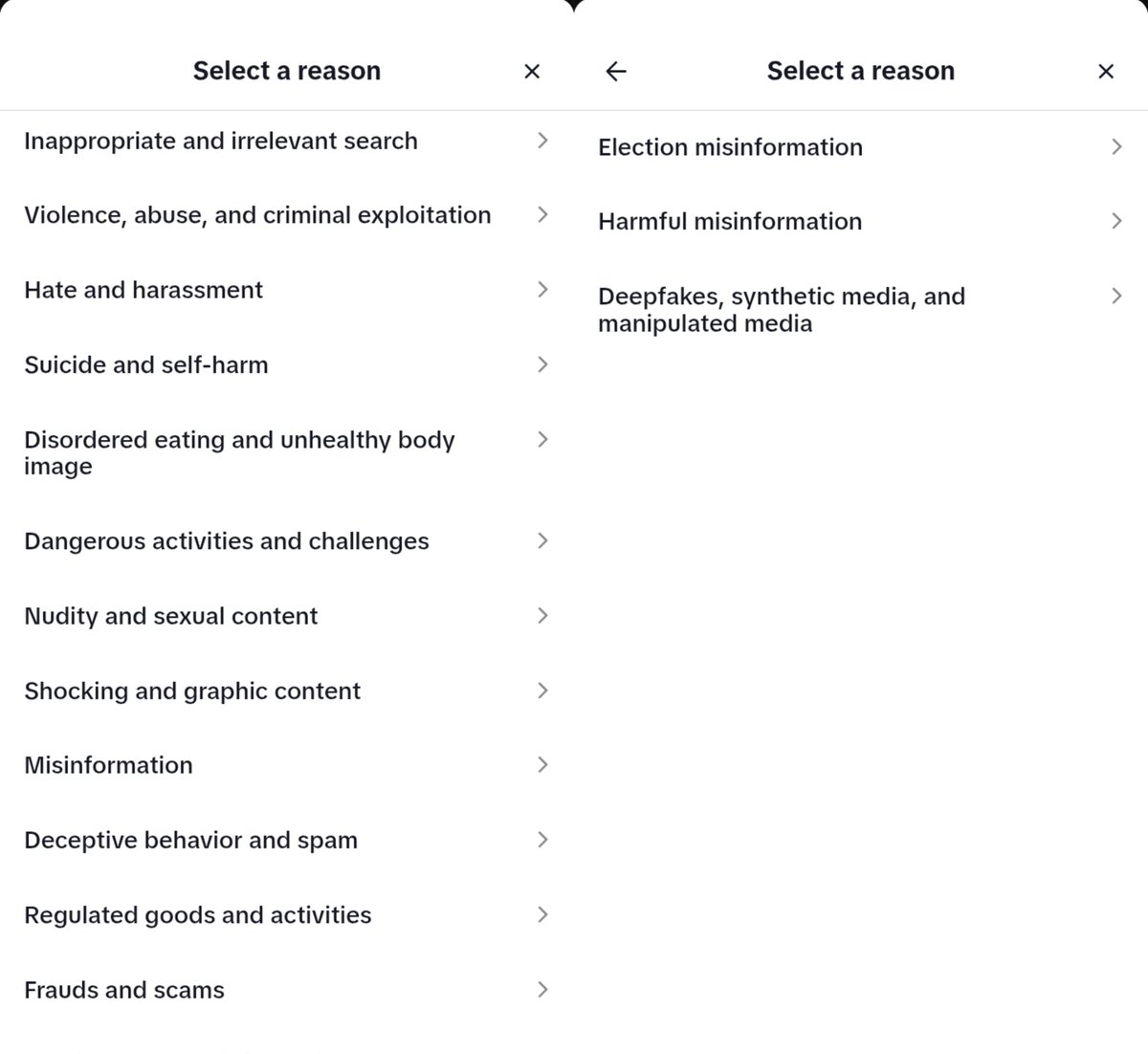 Select a reason

Inappropriate and irrelevant search

Violence, abuse, and criminal exploitation

Hate and harassment

Suicide and self-harm

Disordered eating and unhealthy body image

Dangerous activities and challenges

Nudity and sexual content

Shocking and graphic content

Misinformation

Deceptive behavior and spam

Regulated goods and activities

Frauds and scams

Select a reason

Election misinformation

Harmful misinformation

Deepfakes, synthetic media, and manipulated media